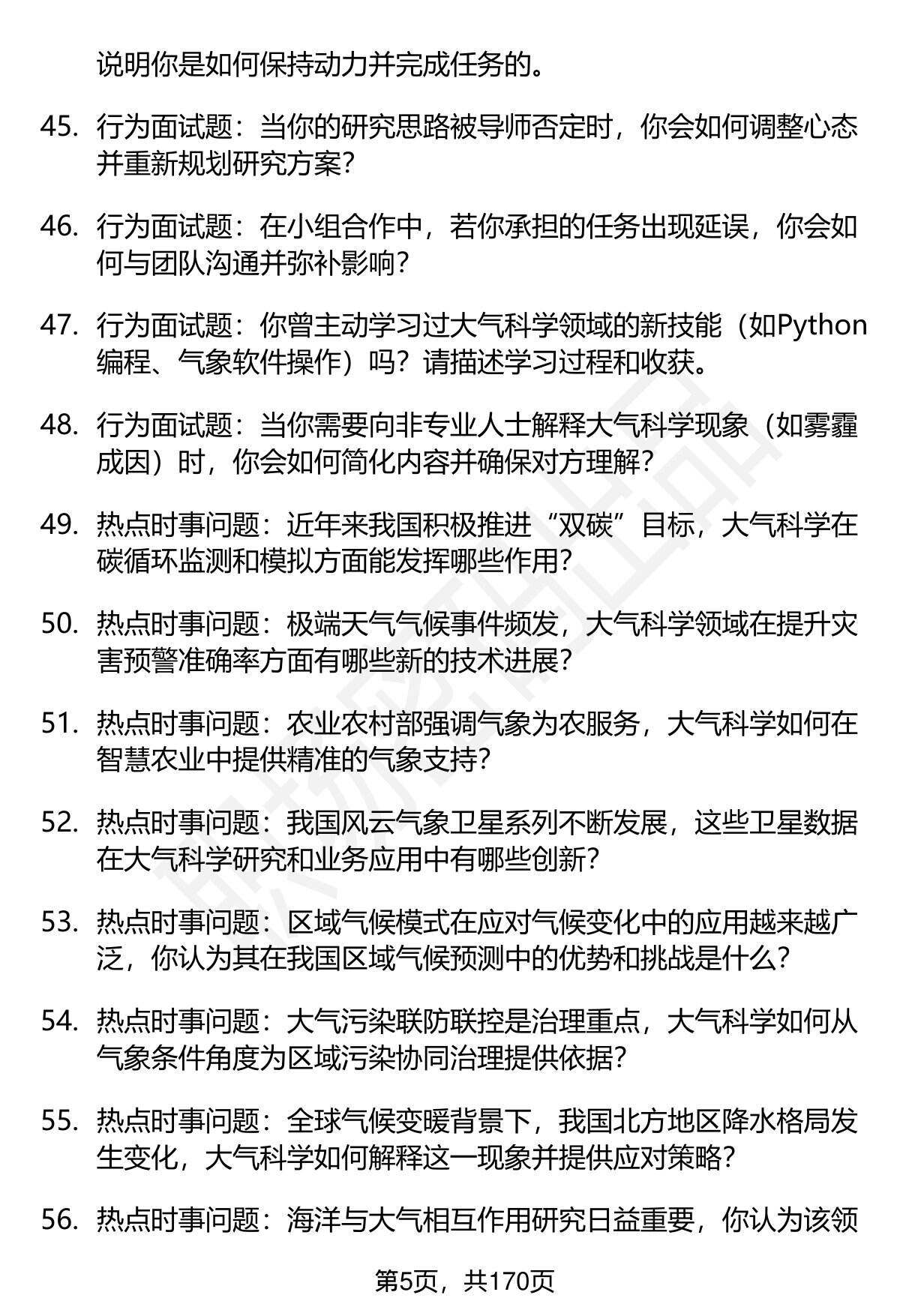 说明你是如何保持动力并完成任务的。

45. 行为面试题：当你的研究思路被导师否定时，你会如何调整心态并重新规划研究方案？

46. 行为面试题：在小组合作中，若你承担的任务出现延误，你会如何与团队沟通并弥补影响？

47. 行为面试题：你曾主动学习过大气科学领域的新技能（如Python编程、气象软件操作）吗？请描述学习过程和收获。

48. 行为面试题：当你需要向非专业人士解释大气科学现象（如雾霾成因）时，你会如何简化内容并确保对方理解？

49. 热点时事问题：近年来我国积极推进“双碳”目标，大气科学在碳循环监测和模拟方面能发挥哪些作用？

50. 热点时事问题：极端天气气候事件频发，大气科学领域在提升灾害预警准确率方面有哪些新的技术进展？

51. 热点时事问题：农业农村部强调气象为农服务，大气科学如何在智慧农业中提供精准的气象支持？

52. 热点时事问题：我国风云气象卫星系列不断发展，这些卫星数据在大气科学研究和业务应用中有哪些创新？

53. 热点时事问题：区域气候模式在应对气候变化中的应用越来越广泛，你认为其在我国区域气候预测中的优势和挑战是什么？

54. 热点时事问题：大气污染联防联控是治理重点，大气科学如何从气象条件角度为区域污染协同治理提供依据？

55. 热点时事问题：全球气候变暖背景下，我国北方地区降水格局发生变化，大气科学如何解释这一现象并提供应对策略？

56. 热点时事问题：海洋与大气相互作用研究日益重要，你认为该领

第5页，共170页